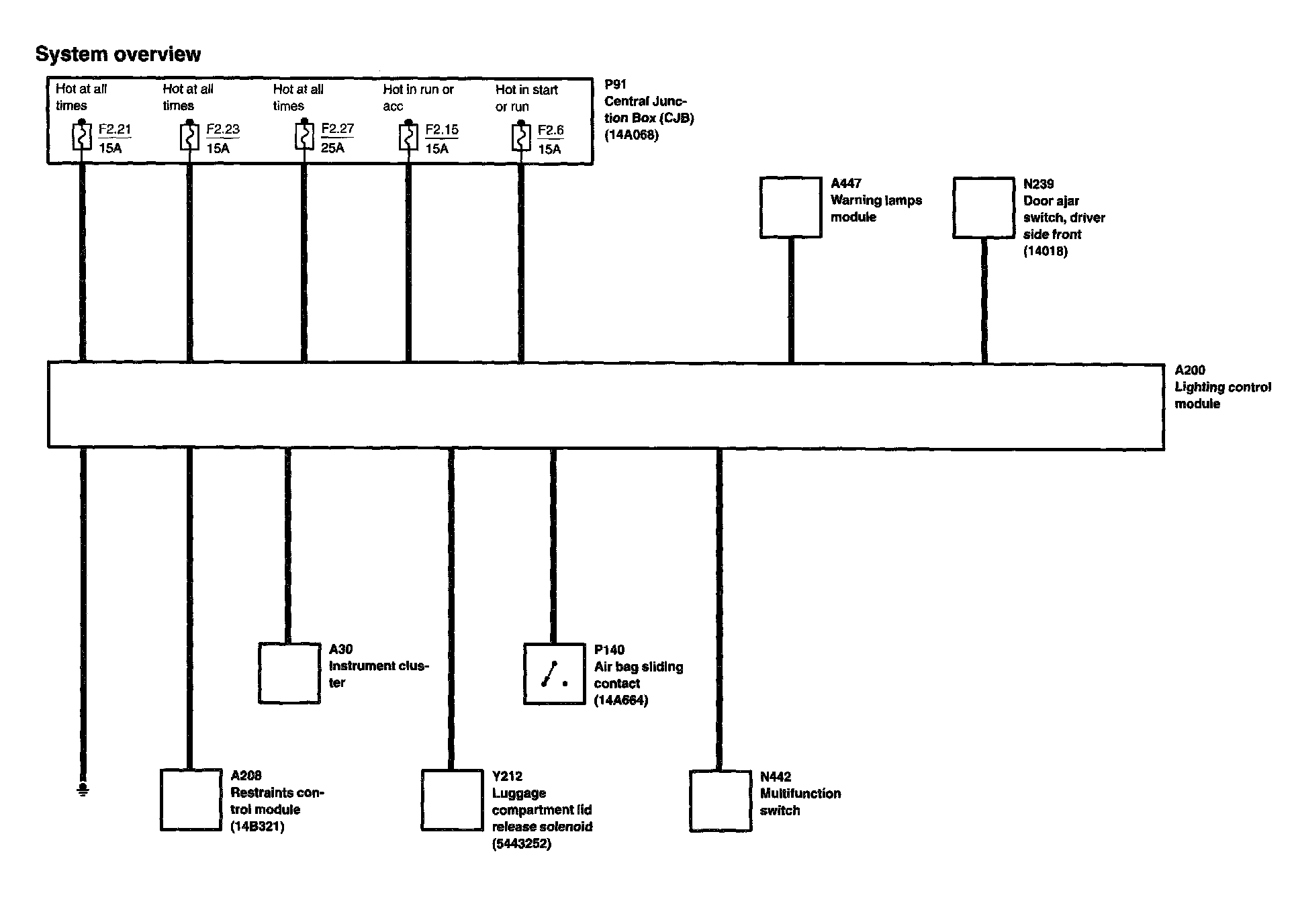 System overview

Hot at all times
F2.21
15A

Hot at all times
F2.23
15A

Hot at all times
F2.27
25A

Hot in run or acc
F2.15
15A

Hot in start or run
F2.6
15A

P91
Central Junction Box (CJB)
(14A068)

A447
Warning lamps module

N239
Door ajar switch, driver side front
(14018)

A200
Lighting control module

A30
Instrument cluster

P140
Air bag sliding contact
(14A664)

A208
Restraints control module
(14B321)

Y212
Luggage compartment lid release solenoid
(5443252)

N442
Multifunction switch